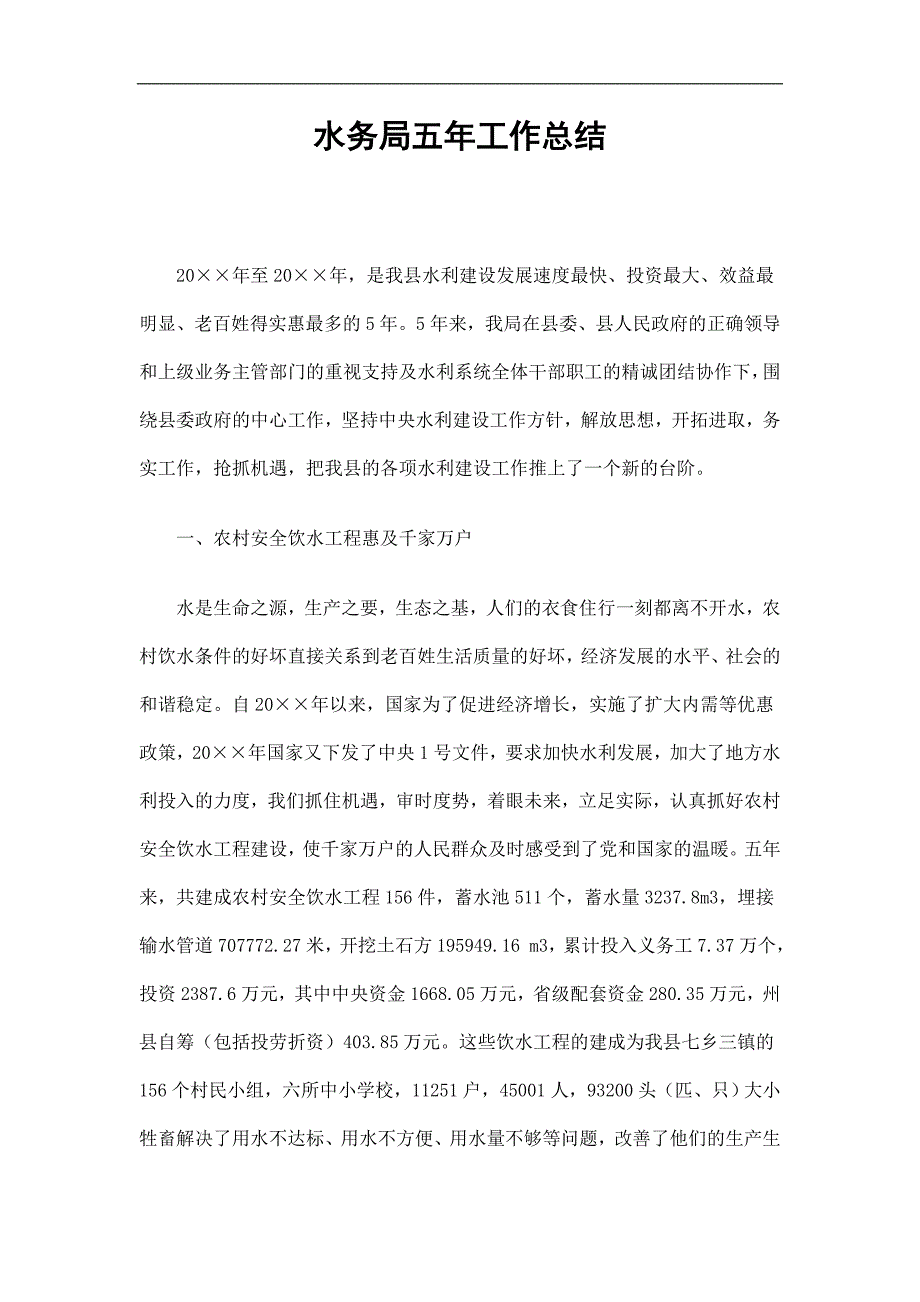 水务局五年工作总结

20××年至20××年，是我县水利建设发展速度最快、投资最大、效益最明显、老百姓得实惠最多的5年。5年来，我局在县委、县人民政府的正确领导和上级业务主管部门的重视支持及水利系统全体干部职工的精诚团结协作下，围绕县委政府的中心工作，坚持中央水利建设工作方针，解放思想，开拓进取，务实工作，抢抓机遇，把我县的各项水利建设工作推上了一个新的台阶。

一、农村安全饮水工程惠及千家万户

水是生命之源，生产之要，生态之基，人们的衣食住行一刻都离不开水，农村饮水条件的好坏直接关系到老百姓生活质量的好坏，经济发展的水平、社会的和谐稳定。自20××年以来，国家为了促进经济增长，实施了扩大内需等优惠政策，20××年国家又下发了中央1号文件，要求加快水利发展，加大了地方水利投入的力度，我们抓住机遇，审时度势，着眼未来，立足实际，认真抓好农村安全饮水工程建设，使千家万户的人民群众及时感受到了党和国家的温暖。五年来，共建成农村安全饮水工程156件，蓄水池511个，蓄水量3237.8m3，埋接输水管道707772.27米，开挖土石方195949.16 m3，累计投入义务工7.37万个，投资2387.6万元，其中中央资金1668.05万元，省级配套资金280.35万元，州县自筹（包括投劳折资）403.85万元。这些饮水工程的建成为我县七乡三镇的156个村民小组，六所中小学校，11251户，45001人，93200头（匹、只）大小牲畜解决了用水不达标、用水不方便、用水量不够等问题，改善了他们的生产生